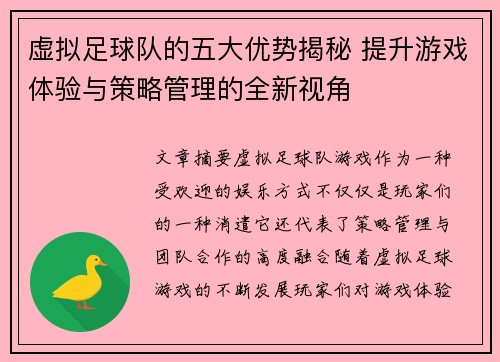 虚拟足球队的五大优势揭秘 提升游戏体验与策略管理的全新视角

文章摘要虚拟足球队游戏作为一种受欢迎的娱乐方式不仅仅是玩家们的一种消遣它还代表了策略管理与团队合作的高度融合随着虚拟足球游戏的不断发展玩家们对游戏体验